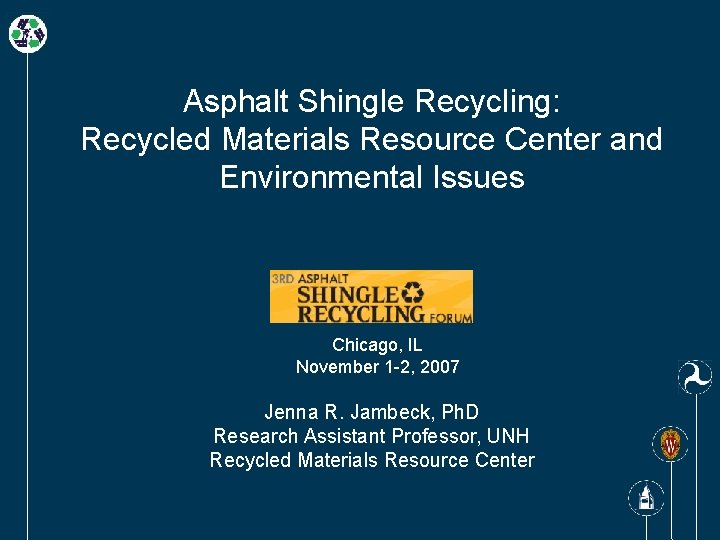 Asphalt Shingle Recycling: Recycled Materials Resource Center and Environmental Issues

3RD ASPHALT
SHINGLE
RECYCLING FORUM

Chicago, IL
November 1-2, 2007

Jenna R. Jambeck, PhD
Research Assistant Professor, UNH
Recycled Materials Resource Center